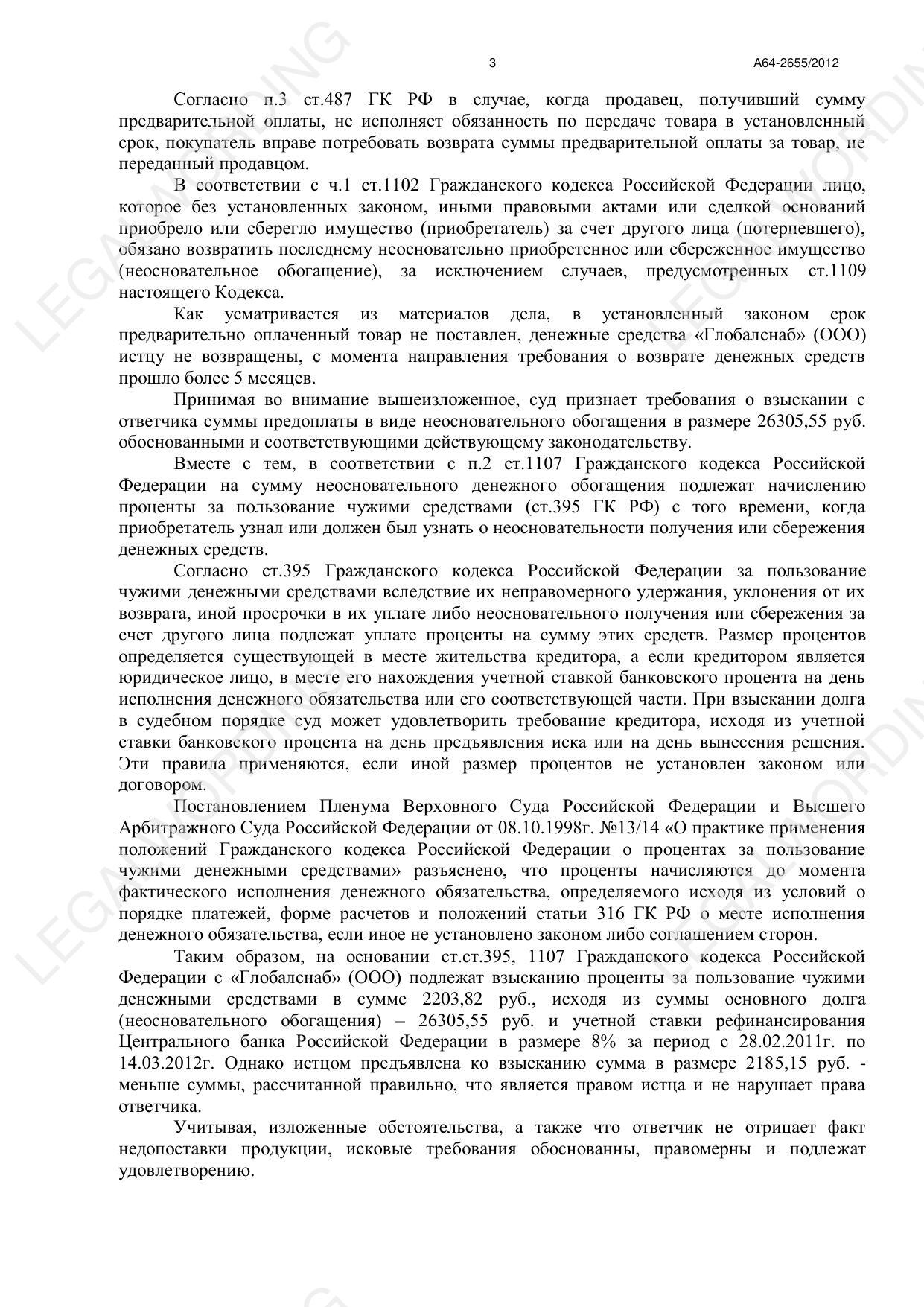 3 А64-2655/2012

Согласно п.3 ст.487 ГК РФ в случае, когда продавец, получивший сумму предварительной оплаты, не исполняет обязанность по передаче товара в установленный срок, покупатель вправе потребовать возврата суммы предварительной оплаты за товар, не переданный продавцом.

В соответствии с ч.1 ст.1102 Гражданского кодекса Российской Федерации лицо, которое без установленных законом, иными правовыми актами или сделкой оснований приобрело или сберегло имущество (приобретатель) за счет другого лица (потерпевшего), обязано возвратить последнему неосновательно приобретенное или сбереженное имущество (неосновательное обогащение), за исключением случаев, предусмотренных ст.1109 настоящего Кодекса.

Как усматривается из материалов дела, в установленный законом срок предварительно оплаченный товар не поставлен, денежные средства «Глобалснаб» (ООО) истцу не возвращены, с момента направления требования о возврате денежных средств прошло более 5 месяцев.

Принимая во внимание вышеизложенное, суд признает требования о взыскании с ответчика суммы предоплаты в виде неосновательного обогащения в размере 26305,55 руб. обоснованными и соответствующими действующему законодательству.

Вместе с тем, в соответствии с п.2 ст.1107 Гражданского кодекса Российской Федерации на сумму неосновательного денежного обогащения подлежат начислению проценты за пользование чужими средствами (ст.395 ГК РФ) с того времени, когда приобретатель узнал или должен был узнать о неосновательности получения или сбережения денежных средств.

Согласно ст.395 Гражданского кодекса Российской Федерации за пользование чужими денежными средствами вследствие их неправомерного удержания, уклонения от их возврата, иной просрочки в их уплате либо неосновательного получения или сбережения за счет другого лица подлежат уплате проценты на сумму этих средств. Размер процентов определяется существующей в месте жительства кредитора, а если кредитором является юридическое лицо, в месте его нахождения учетной ставкой банковского процента на день исполнения денежного обязательства или его соответствующей части. При взыскании долга в судебном порядке суд может удовлетворить требование кредитора, исходя из учетной ставки банковского процента на день предъявления иска или на день вынесения решения. Эти правила применяются, если иной размер процентов не установлен законом или договором.

Постановлением Пленума Верховного Суда Российской Федерации и Высшего Арбитражного Суда Российской Федерации от 08.10.1998г. №13/14 «О практике применения положений Гражданского кодекса Российской Федерации о процентах за пользование чужими денежными средствами» разъяснено, что проценты начисляются до момента фактического исполнения денежного обязательства, определяемого исходя из условий о порядке платежей, форме расчетов и положений статьи 316 ГК РФ о месте исполнения денежного обязательства, если иное не установлено законом либо соглашением сторон.

Таким образом, на основании ст.ст.395, 1107 Гражданского кодекса Российской Федерации с «Глобалснаб» (ООО) подлежат взысканию проценты за пользование чужими денежными средствами в сумме 2203,82 руб., исходя из суммы основного долга (неосновательного обогащения) – 26305,55 руб. и учетной ставки рефинансирования Центрального банка Российской Федерации в размере 8% за период с 28.02.2011г. по 14.03.2012г. Однако истцом предъявлена ко взысканию сумма в размере 2185,15 руб. - меньше суммы, рассчитанной правильно, что является правом истца и не нарушает права ответчика.

Учитывая, изложенные обстоятельства, а также что ответчик не отрицает факт недопоставки продукции, исковые требования обоснованны, правомерны и подлежат удовлетворению.